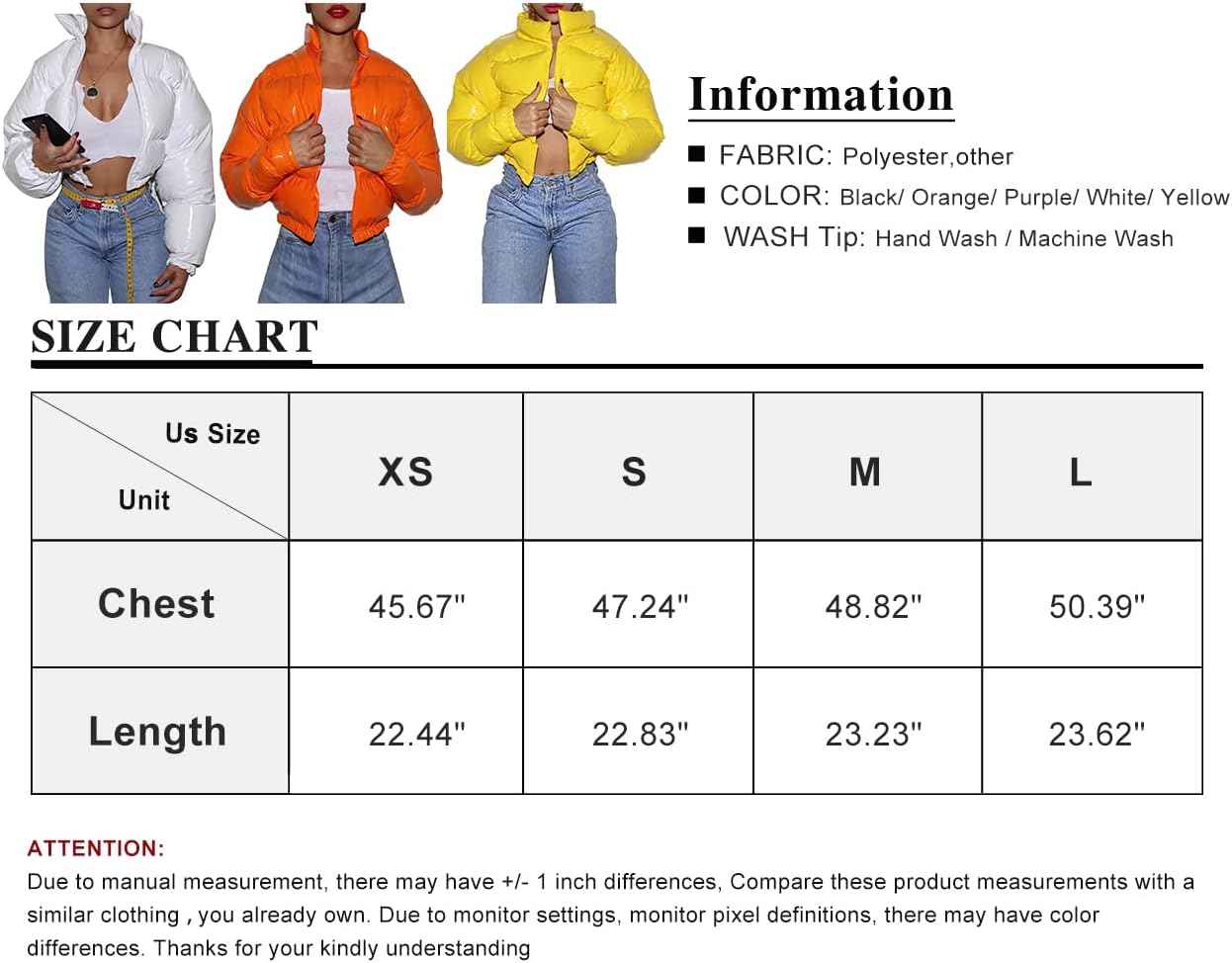 Information

■ FABRIC: Polyester,other

■ COLOR: Black/ Orange/ Purple/ White/ Yellow

■ WASH Tip: Hand Wash / Machine Wash

SIZE CHART

| Us Size / Unit | XS | S | M | L |
|---|---|---|---|---|
| Chest | 45.67" | 47.24" | 48.82" | 50.39" |
| Length | 22.44" | 22.83" | 23.23" | 23.62" |

ATTENTION:
Due to manual measurement, there may have +/- 1 inch differences, Compare these product measurements with a similar clothing , you already own. Due to monitor settings, monitor pixel definitions, there may have color differences. Thanks for your kindly understanding